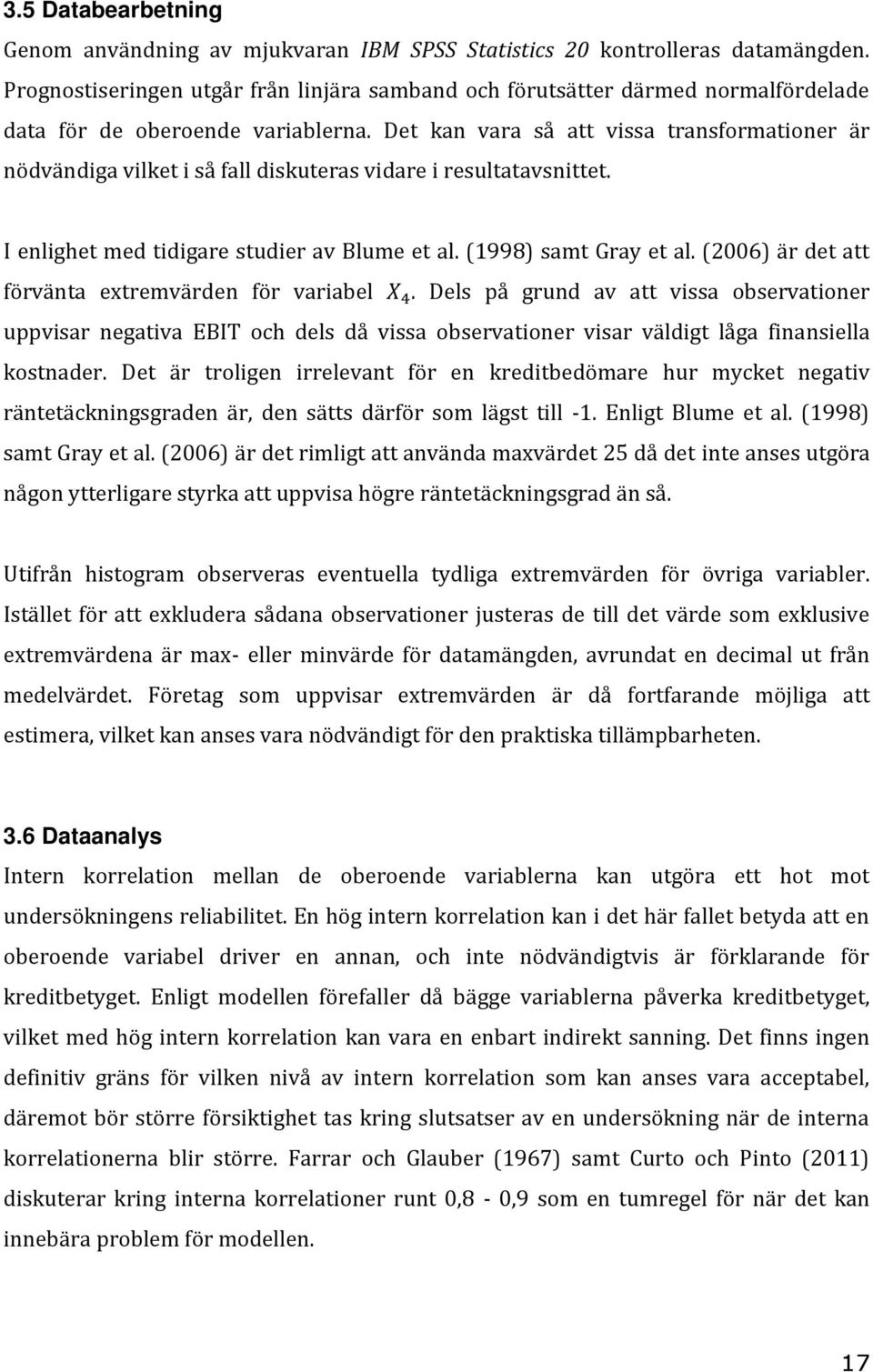 3.5 Databearbetning

Genom användning av mjukvaran IBM SPSS Statistics 20 kontrolleras datamängden. Prognostiseringen utgår från linjära samband och förutsätter därmed normalfördelade data för de oberoende variablerna. Det kan vara så att vissa transformationer är nödvändiga vilket i så fall diskuteras vidare i resultatavsnittet.

I enlighet med tidigare studier av Blume et al. (1998) samt Gray et al. (2006) är det att förvänta extremvärden för variabel $X_4$. Dels på grund av att vissa observationer uppvisar negativa EBIT och dels då vissa observationer visar väldigt låga finansiella kostnader. Det är troligen irrelevant för en kreditbedömare hur mycket negativ räntetäckningsgraden är, den sätts därför som lägst till -1. Enligt Blume et al. (1998) samt Gray et al. (2006) är det rimligt att använda maxvärdet 25 då det inte anses utgöra någon ytterligare styrka att uppvisa högre räntetäckningsgrad än så.

Utifrån histogram observeras eventuella tydliga extremvärden för övriga variabler. Istället för att exkludera sådana observationer justeras de till det värde som exklusive extremvärdena är max- eller minvärde för datamängden, avrundat en decimal ut från medelvärdet. Företag som uppvisar extremvärden är då fortfarande möjliga att estimera, vilket kan anses vara nödvändigt för den praktiska tillämpbarheten.

3.6 Dataanalys

Intern korrelation mellan de oberoende variablerna kan utgöra ett hot mot undersökningens reliabilitet. En hög intern korrelation kan i det här fallet betyda att en oberoende variabel driver en annan, och inte nödvändigtvis är förklarande för kreditbetyget. Enligt modellen förefaller då bägge variablerna påverka kreditbetyget, vilket med hög intern korrelation kan vara en enbart indirekt sanning. Det finns ingen definitiv gräns för vilken nivå av intern korrelation som kan anses vara acceptabel, däremot bör större försiktighet tas kring slutsatser av en undersökning när de interna korrelationerna blir större. Farrar och Glauber (1967) samt Curto och Pinto (2011) diskuterar kring interna korrelationer runt 0,8 - 0,9 som en tumregel för när det kan innebära problem för modellen.

17